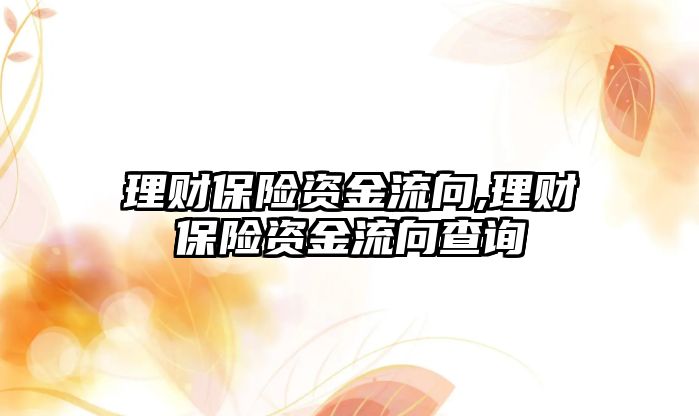 理财保险资金流向,理财保险资金流向查询